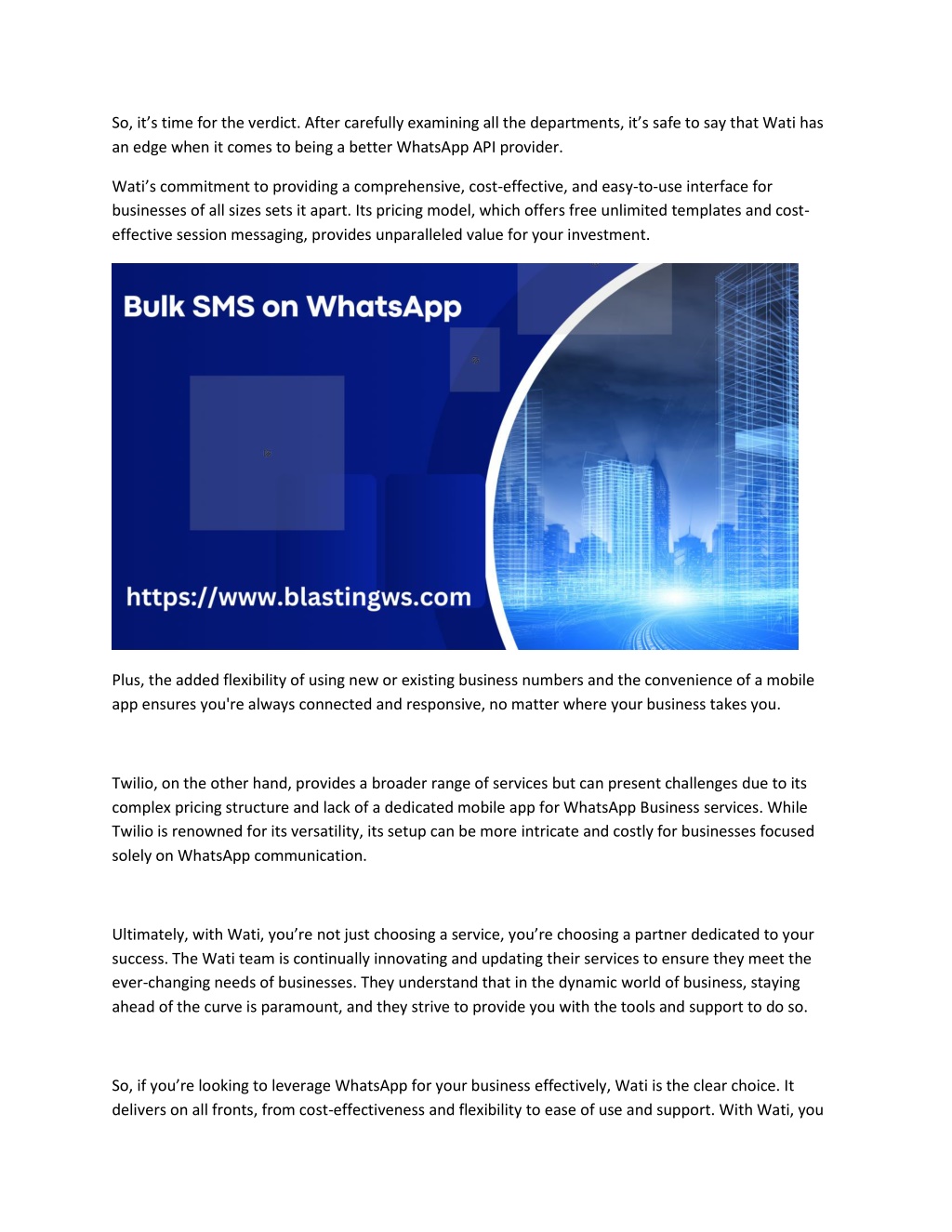 So, it's time for the verdict. After carefully examining all the departments, it's safe to say that Wati has an edge when it comes to being a better WhatsApp API provider.

Wati's commitment to providing a comprehensive, cost-effective, and easy-to-use interface for businesses of all sizes sets it apart. Its pricing model, which offers free unlimited templates and cost-effective session messaging, provides unparalleled value for your investment.

Bulk SMS on WhatsApp

https://www.blastingws.com

Plus, the added flexibility of using new or existing business numbers and the convenience of a mobile app ensures you're always connected and responsive, no matter where your business takes you.

Twilio, on the other hand, provides a broader range of services but can present challenges due to its complex pricing structure and lack of a dedicated mobile app for WhatsApp Business services. While Twilio is renowned for its versatility, its setup can be more intricate and costly for businesses focused solely on WhatsApp communication.

Ultimately, with Wati, you're not just choosing a service, you're choosing a partner dedicated to your success. The Wati team is continually innovating and updating their services to ensure they meet the ever-changing needs of businesses. They understand that in the dynamic world of business, staying ahead of the curve is paramount, and they strive to provide you with the tools and support to do so.

So, if you're looking to leverage WhatsApp for your business effectively, Wati is the clear choice. It delivers on all fronts, from cost-effectiveness and flexibility to ease of use and support. With Wati, you